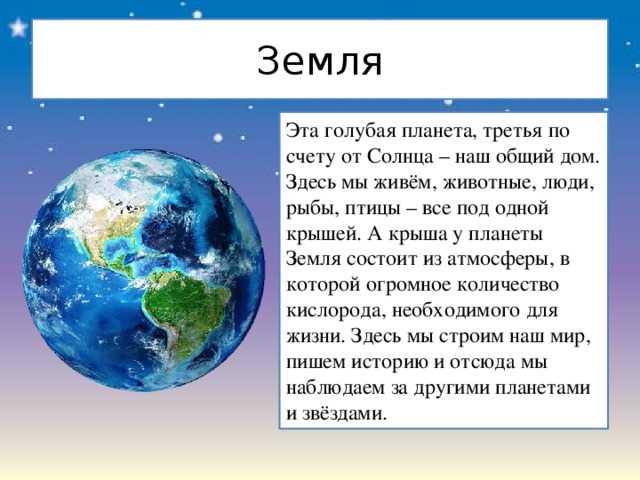 Земля

Эта голубая планета, третья по счету от Солнца – наш общий дом. Здесь мы живём, животные, люди, рыбы, птицы – все под одной крышей. А крыша у планеты Земля состоит из атмосферы, в которой огромное количество кислорода, необходимого для жизни. Здесь мы строим наш мир, пишем историю и отсюда мы наблюдаем за другими планетами и звёздами.